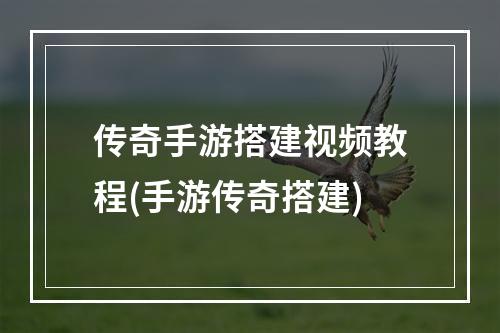 传奇手游搭建视频教程(手游传奇搭建)